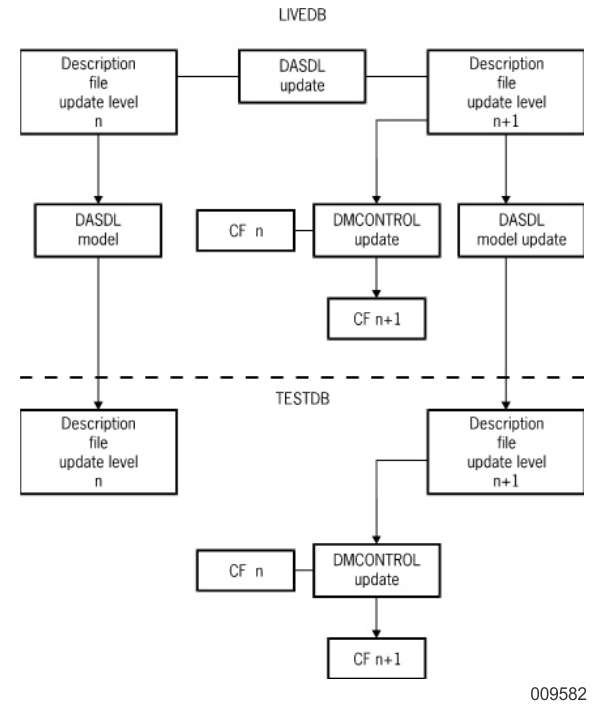 LIVEDB

Description file update level n

DASDL update

Description file update level n+1

DASDL model

CF n

DMCONTROL update

DASDL model update

CF n+1

TESTDB

Description file update level n

Description file update level n+1

CF n

DMCONTROL update

CF n+1

009582